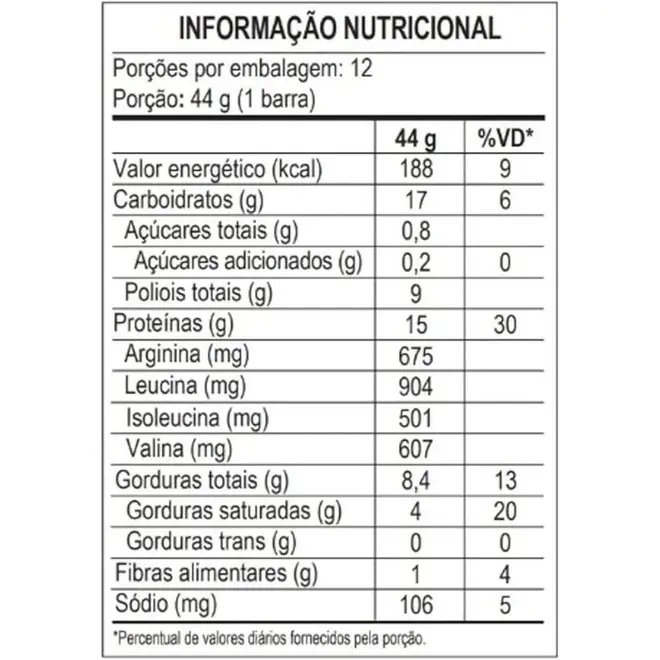 INFORMAÇÃO NUTRICIONAL

Porções por embalagem: 12
Porção: 44 g (1 barra)

|  | 44 g | %VD* |
|---|---|---|
| Valor energético (kcal) | 188 | 9 |
| Carboidratos (g) | 17 | 6 |
| Açúcares totais (g) | 0,8 |  |
| Açúcares adicionados (g) | 0,2 | 0 |
| Poliois totais (g) | 9 |  |
| Proteínas (g) | 15 | 30 |
| Arginina (mg) | 675 |  |
| Leucina (mg) | 904 |  |
| Isoleucina (mg) | 501 |  |
| Valina (mg) | 607 |  |
| Gorduras totais (g) | 8,4 | 13 |
| Gorduras saturadas (g) | 4 | 20 |
| Gorduras trans (g) | 0 | 0 |
| Fibras alimentares (g) | 1 | 4 |
| Sódio (mg) | 106 | 5 |

*Percentual de valores diários fornecidos pela porção.